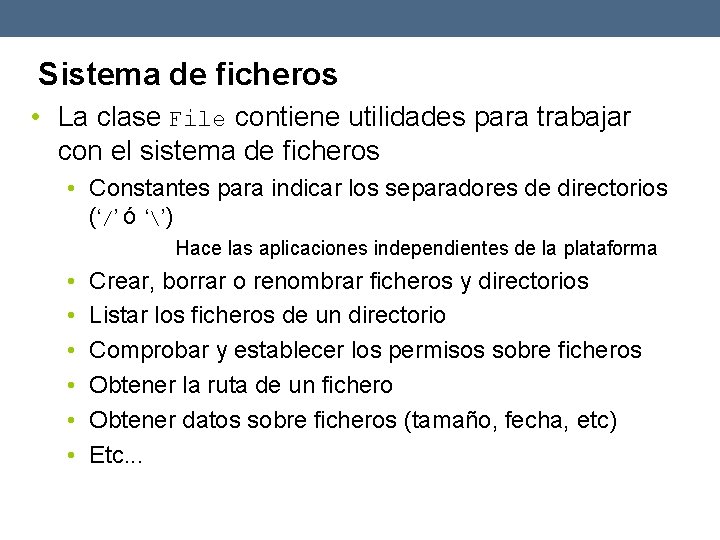 Sistema de ficheros

• La clase File contiene utilidades para trabajar con el sistema de ficheros

• Constantes para indicar los separadores de directorios ('/' ó '\')

Hace las aplicaciones independientes de la plataforma

• Crear, borrar o renombrar ficheros y directorios
• Listar los ficheros de un directorio
• Comprobar y establecer los permisos sobre ficheros
• Obtener la ruta de un fichero
• Obtener datos sobre ficheros (tamaño, fecha, etc)
• Etc...